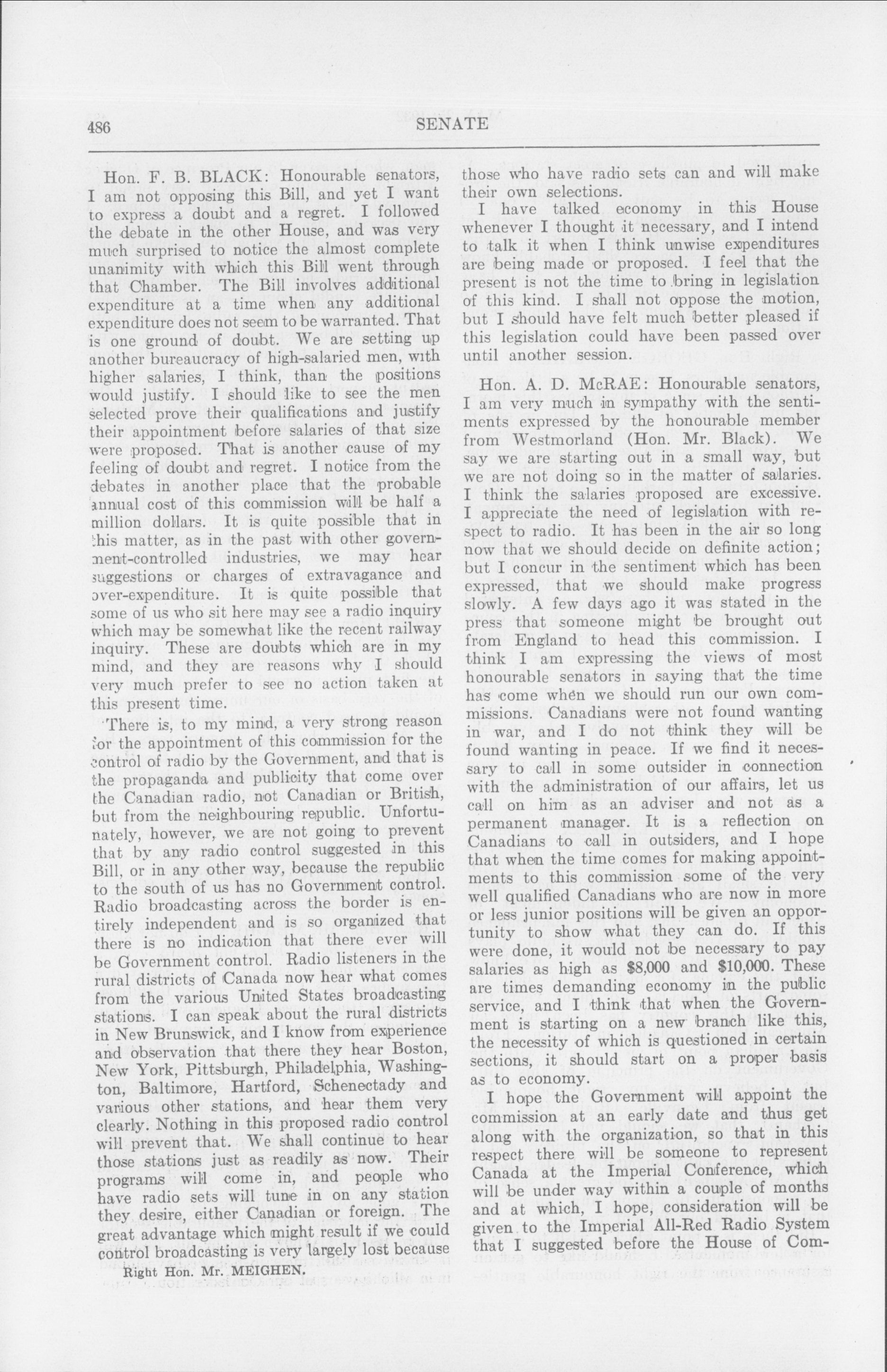 486 SENATE

Hon. F. B. BLACK: Honourable senators, I am not opposing this Bill, and yet I want to express a doubt and a regret. I followed the debate in the other House, and was very much surprised to notice the almost complete unanimity with which this Bill went through that Chamber. The Bill involves additional expenditure at a time when any additional expenditure does not seem to be warranted. That is one ground of doubt. We are setting up another bureaucracy of high-salaried men, with higher salaries, I think, than the positions would justify. I should like to see the men selected prove their qualifications and justify their appointment before salaries of that size were proposed. That is another cause of my feeling of doubt and regret. I notice from the debates in another place that the probable annual cost of this commission will be half a million dollars. It is quite possible that in this matter, as in the past with other government-controlled industries, we may hear suggestions or charges of extravagance and over-expenditure. It is quite possible that some of us who sit here may see a radio inquiry which may be somewhat like the recent railway inquiry. These are doubts which are in my mind, and they are reasons why I should very much prefer to see no action taken at this present time.

There is, to my mind, a very strong reason for the appointment of this commission for the control of radio by the Government, and that is the propaganda and publicity that come over the Canadian radio, not Canadian or British, but from the neighbouring republic. Unfortunately, however, we are not going to prevent that by any radio control suggested in this Bill, or in any other way, because the republic to the south of us has no Government control. Radio broadcasting across the border is entirely independent and is so organized that there is no indication that there ever will be Government control. Radio listeners in the rural districts of Canada now hear what comes from the various United States broadcasting stations. I can speak about the rural districts in New Brunswick, and I know from experience and observation that there they hear Boston, New York, Pittsburgh, Philadelphia, Washington, Baltimore, Hartford, Schenectady and various other stations, and hear them very clearly. Nothing in this proposed radio control will prevent that. We shall continue to hear those stations just as readily as now. Their programs will come in, and people who have radio sets will tune in on any station they desire, either Canadian or foreign. The great advantage which might result if we could control broadcasting is very largely lost because

Right Hon. Mr. MEIGHEN.

those who have radio sets can and will make their own selections.

I have talked economy in this House whenever I thought it necessary, and I intend to talk it when I think unwise expenditures are being made or proposed. I feel that the present is not the time to bring in legislation of this kind. I shall not oppose the motion, but I should have felt much better pleased if this legislation could have been passed over until another session.

Hon. A. D. McRAE: Honourable senators, I am very much in sympathy with the sentiments expressed by the honourable member from Westmorland (Hon. Mr. Black). We say we are starting out in a small way, but we are not doing so in the matter of salaries. I think the salaries proposed are excessive. I appreciate the need of legislation with respect to radio. It has been in the air so long now that we should decide on definite action; but I concur in the sentiment which has been expressed, that we should make progress slowly. A few days ago it was stated in the press that someone might be brought out from England to head this commission. I think I am expressing the views of most honourable senators in saying that the time has come when we should run our own commissions. Canadians were not found wanting in war, and I do not think they will be found wanting in peace. If we find it necessary to call in some outsider in connection with the administration of our affairs, let us call on him as an adviser and not as a permanent manager. It is a reflection on Canadians to call in outsiders, and I hope that when the time comes for making appointments to this commission some of the very well qualified Canadians who are now in more or less junior positions will be given an opportunity to show what they can do. If this were done, it would not be necessary to pay salaries as high as $8,000 and $10,000. These are times demanding economy in the public service, and I think that when the Government is starting on a new branch like this, the necessity of which is questioned in certain sections, it should start on a proper basis as to economy.

I hope the Government will appoint the commission at an early date and thus get along with the organization, so that in this respect there will be someone to represent Canada at the Imperial Conference, which will be under way within a couple of months and at which, I hope, consideration will be given to the Imperial All-Red Radio System that I suggested before the House of Com-